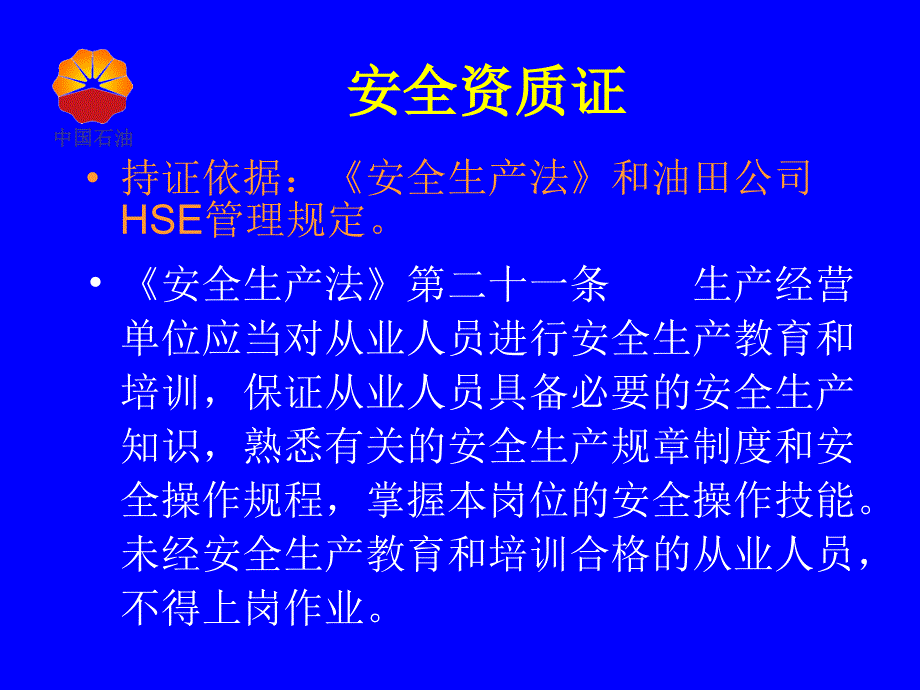 中国石油

安全资质证

• 持证依据：《安全生产法》和油田公司HSE管理规定。

• 《安全生产法》第二十一条　　生产经营单位应当对从业人员进行安全生产教育和培训，保证从业人员具备必要的安全生产知识，熟悉有关的安全生产规章制度和安全操作规程，掌握本岗位的安全操作技能。未经安全生产教育和培训合格的从业人员，不得上岗作业。